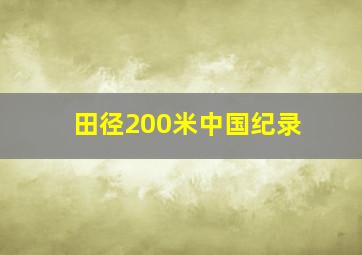 田径200米中国纪录